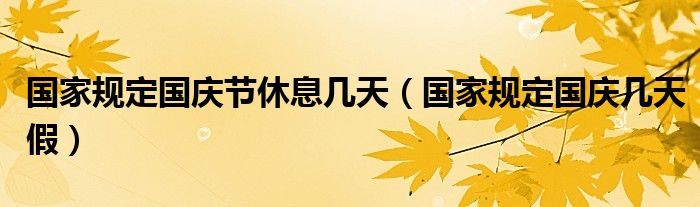 国家规定国庆节休息几天（国家规定国庆几天假）